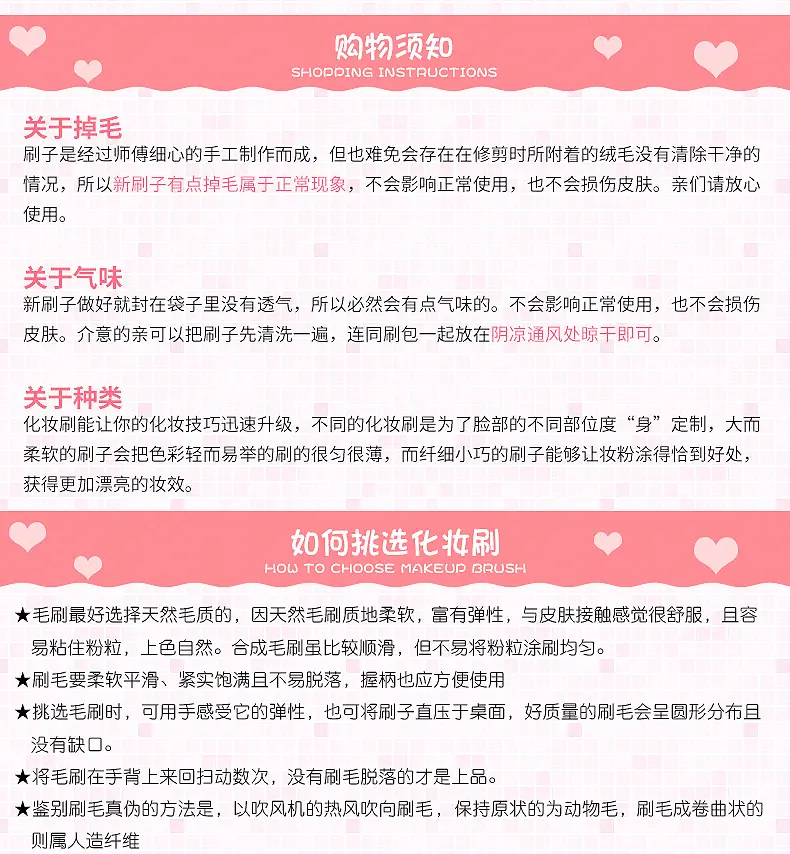 购物须知
SHOPPING INSTRUCTIONS

关于掉毛
刷子是经过师傅细心的手工制作而成，但也难免会存在在修剪时所附着的绒毛没有清除干净的情况，所以新刷子有点掉毛属于正常现象，不会影响正常使用，也不会损伤皮肤。亲们请放心使用。

关于气味
新刷子做好就封在袋子里没有透气，所以必然会有点气味的。不会影响正常使用，也不会损伤皮肤。介意的亲可以把刷子先清洗一遍，连同刷包一起放在阴凉通风处晾干即可。

关于种类
化妆刷能让你的化妆技巧迅速升级，不同的化妆刷是为了脸部的不同部位度“身”定制，大而柔软的刷子会把色彩轻而易举的刷的很匀很薄，而纤细小巧的刷子能够让妆粉涂得恰到好处，获得更加漂亮的妆效。

如何挑选化妆刷
HOW TO CHOOSE MAKEUP BRUSH

★毛刷最好选择天然毛质的，因天然毛刷质地柔软，富有弹性，与皮肤接触感觉很舒服，且容易粘住粉粒，上色自然。合成毛刷虽比较顺滑，但不易将粉粒涂刷均匀。
★刷毛要柔软平滑、紧实饱满且不易脱落，握柄也应方便使用
★挑选毛刷时，可用手感受它的弹性，也可将刷子直压于桌面，好质量的刷毛会呈圆形分布且没有缺口。
★将毛刷在手背上来回扫动数次，没有刷毛脱落的才是上品。
★鉴别刷毛真伪的方法是，以吹风机的热风吹向刷毛，保持原状的为动物毛，刷毛成卷曲状的则属人造纤维